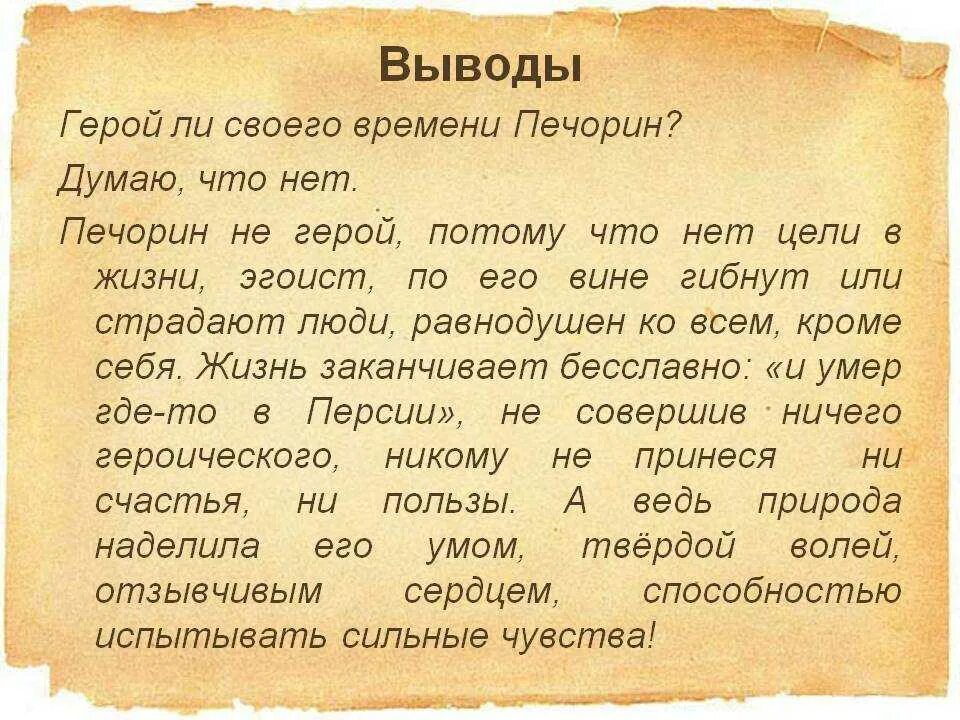 Выводы

Герой ли своего времени Печорин?

Думаю, что нет.

Печорин не герой, потому что нет цели в жизни, эгоист, по его вине гибнут или страдают люди, равнодушен ко всем, кроме себя. Жизнь заканчивает бесславно: «и умер где-то в Персии», не совершив ничего героического, никому не принеся ни счастья, ни пользы. А ведь природа наделила его умом, твёрдой волей, отзывчивым сердцем, способностью испытывать сильные чувства!